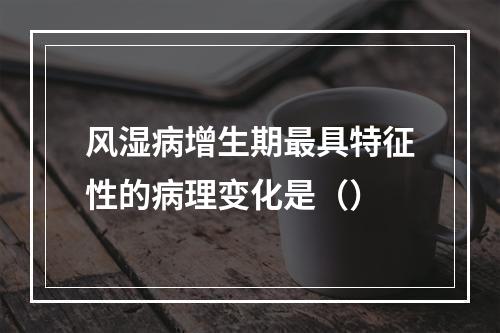 风湿病增生期最具特征性的病理变化是（）